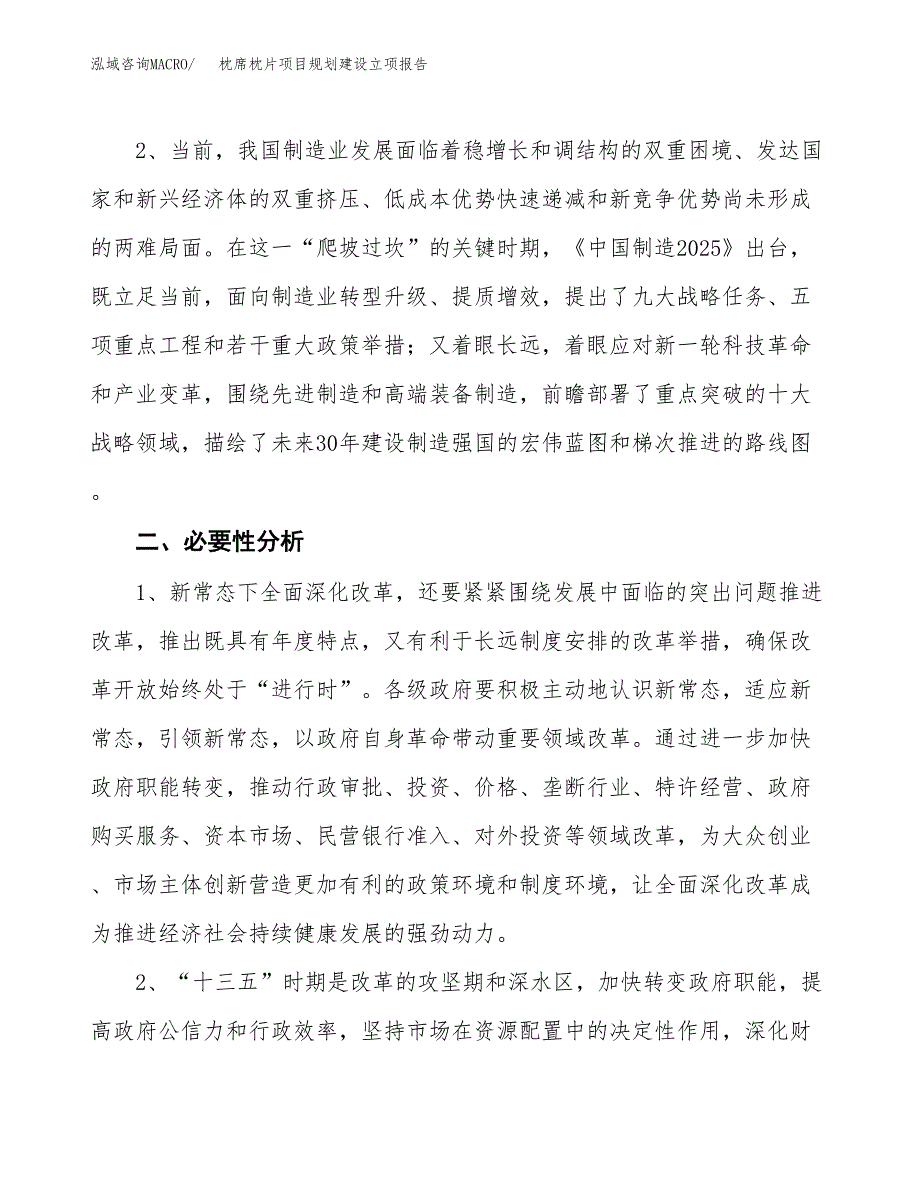 泓域咨询MACRO/　　枕席枕片项目规划建设立项报告

2、当前，我国制造业发展面临着稳增长和调结构的双重困境、发达国家和新兴经济体的双重挤压、低成本优势快速递减和新竞争优势尚未形成的两难局面。在这一“爬坡过坎”的关键时期，《中国制造2025》出台，既立足当前，面向制造业转型升级、提质增效，提出了九大战略任务、五项重点工程和若干重大政策举措；又着眼长远，着眼应对新一轮科技革命和产业变革，围绕先进制造和高端装备制造，前瞻部署了重点突破的十大战略领域，描绘了未来30年建设制造强国的宏伟蓝图和梯次推进的路线图。

二、必要性分析

1、新常态下全面深化改革，还要紧紧围绕发展中面临的突出问题推进改革，推出既具有年度特点，又有利于长远制度安排的改革举措，确保改革开放始终处于“进行时”。各级政府要积极主动地认识新常态，适应新常态，引领新常态，以政府自身革命带动重要领域改革。通过进一步加快政府职能转变，推动行政审批、投资、价格、垄断行业、特许经营、政府购买服务、资本市场、民营银行准入、对外投资等领域改革，为大众创业、市场主体创新营造更加有利的政策环境和制度环境，让全面深化改革成为推进经济社会持续健康发展的强劲动力。

2、“十三五”时期是改革的攻坚期和深水区，加快转变政府职能，提高政府公信力和行政效率，坚持市场在资源配置中的决定性作用，深化财